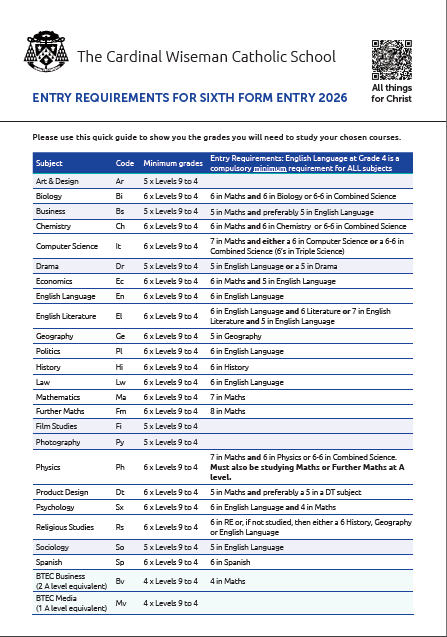 The Cardinal Wiseman Catholic School

All things for Christ

ENTRY REQUIREMENTS FOR SIXTH FORM ENTRY 2026

Please use this quick guide to show you the grades you will need to study your chosen courses.

| Subject | Code | Minimum grades | Entry Requirements: English Language at Grade 4 is a compulsory minimum requirement for ALL subjects |
|---|---|---|---|
| Art & Design | Ar | 5 x Levels 9 to 4 | |
| Biology | Bi | 6 x Levels 9 to 4 | 6 in Maths and 6 in Biology or 6-6 in Combined Science |
| Business | Bs | 5 x Levels 9 to 4 | 5 in Maths and preferably 5 in English Language |
| Chemistry | Ch | 6 x Levels 9 to 4 | 6 in Maths and 6 in Chemistry or 6-6 in Combined Science |
| Computer Science | It | 6 x Levels 9 to 4 | 7 in Maths and either a 6 in Computer Science or a 6-6 in Combined Science (6's in Triple Science) |
| Drama | Dr | 5 x Levels 9 to 4 | 5 in English Language or a 5 in Drama |
| Economics | Ec | 6 x Levels 9 to 4 | 6 in Maths and 5 in English Language |
| English Language | En | 6 x Levels 9 to 4 | 6 in English Language |
| English Literature | El | 6 x Levels 9 to 4 | 6 in English Language and 6 Literature or 7 in English Literature and 5 in English Language |
| Geography | Ge | 6 x Levels 9 to 4 | 5 in Geography |
| Politics | Pl | 6 x Levels 9 to 4 | 6 in English Language |
| History | Hi | 6 x Levels 9 to 4 | 6 in History |
| Law | Lw | 6 x Levels 9 to 4 | 6 in English Language |
| Mathematics | Ma | 6 x Levels 9 to 4 | 7 in Maths |
| Further Maths | Fm | 6 x Levels 9 to 4 | 8 in Maths |
| Film Studies | Fi | 5 x Levels 9 to 4 | |
| Photography | Py | 5 x Levels 9 to 4 | |
| Physics | Ph | 6 x Levels 9 to 4 | 7 in Maths and 6 in Physics or 6-6 in Combined Science. Must also be studying Maths or Further Maths at A level. |
| Product Design | Dt | 6 x Levels 9 to 4 | 5 in Maths and preferably a 5 in a DT subject |
| Psychology | Sx | 6 x Levels 9 to 4 | 6 in English Language and 4 in Maths |
| Religious Studies | Rs | 6 x Levels 9 to 4 | 6 in RE or, if not studied, then either a 6 History, Geography or English Language |
| Sociology | So | 5 x Levels 9 to 4 | 5 in English Language |
| Spanish | Sp | 6 x Levels 9 to 4 | 6 in Spanish |
| BTEC Business (2 A level equivalent) | Bv | 4 x Levels 9 to 4 | 4 in Maths |
| BTEC Media (1 A level equivalent) | Mv | 4 x Levels 9 to 4 | |